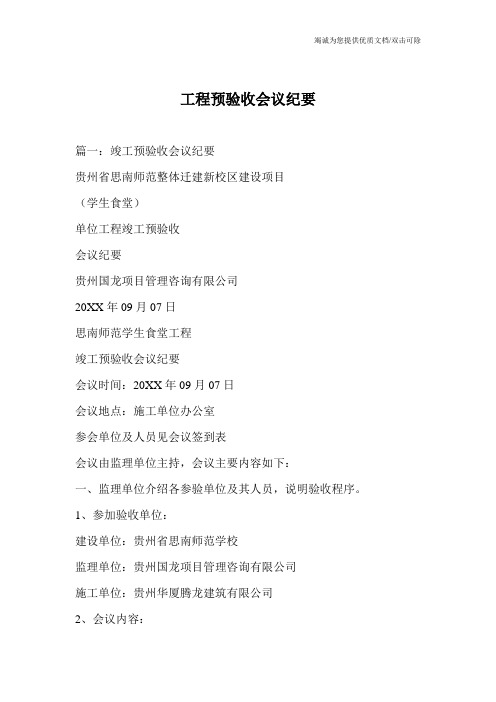 竭诚为您提供优质文档/双击可除

工程预验收会议纪要

篇一：竣工预验收会议纪要

贵州省思南师范整体迁建新校区建设项目

（学生食堂）

单位工程竣工预验收

会议纪要

贵州国龙项目管理咨询有限公司

20XX 年 09 月 07 日

思南师范学生食堂工程

竣工预验收会议纪要

会议时间：20XX 年 09 月 07 日

会议地点：施工单位办公室

参会单位及人员见会议签到表

会议由监理单位主持，会议主要内容如下：

一、监理单位介绍各参验单位及其人员，说明验收程序。

1、参加验收单位：

建设单位：贵州省思南师范学校

监理单位：贵州国龙项目管理咨询有限公司

施工单位：贵州华厦腾龙建筑有限公司

2、会议内容：